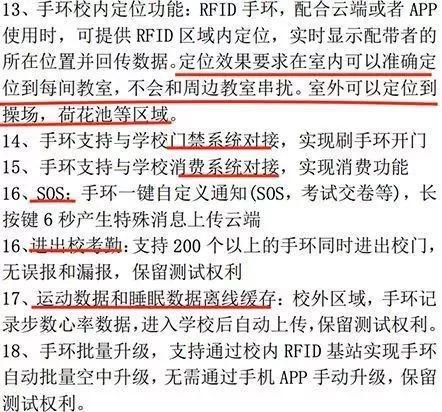 13、手环校内定位功能：RFID手环，配合云端或者APP使用时，可提供RFID区域内定位，实时显示配带者的所在位置并回传数据。定位效果要求在室内可以准确定位到每间教室，不会和周边教室串扰。室外可以定位到操场，荷花池等区域。

14、手环支持与学校门禁系统对接，实现刷手环开门

15、手环支持与学校消费系统对接，实现消费功能

16、SOS：手环一键自定义通知(SOS，考试交卷等)，长按键6秒产生特殊消息上传云端

16、进出校考勤：支持200个以上的手环同时进出校门，无误报和漏报，保留测试权利

17、运动数据和睡眠数据离线缓存：校外区域，手环记录步数心率数据，进入学校后自动上传，保留测试权利。

18、手环批量升级，支持通过校内RFID基站实现手环自动批量空中升级，无需通过手机APP手动升级，保留测试权利。